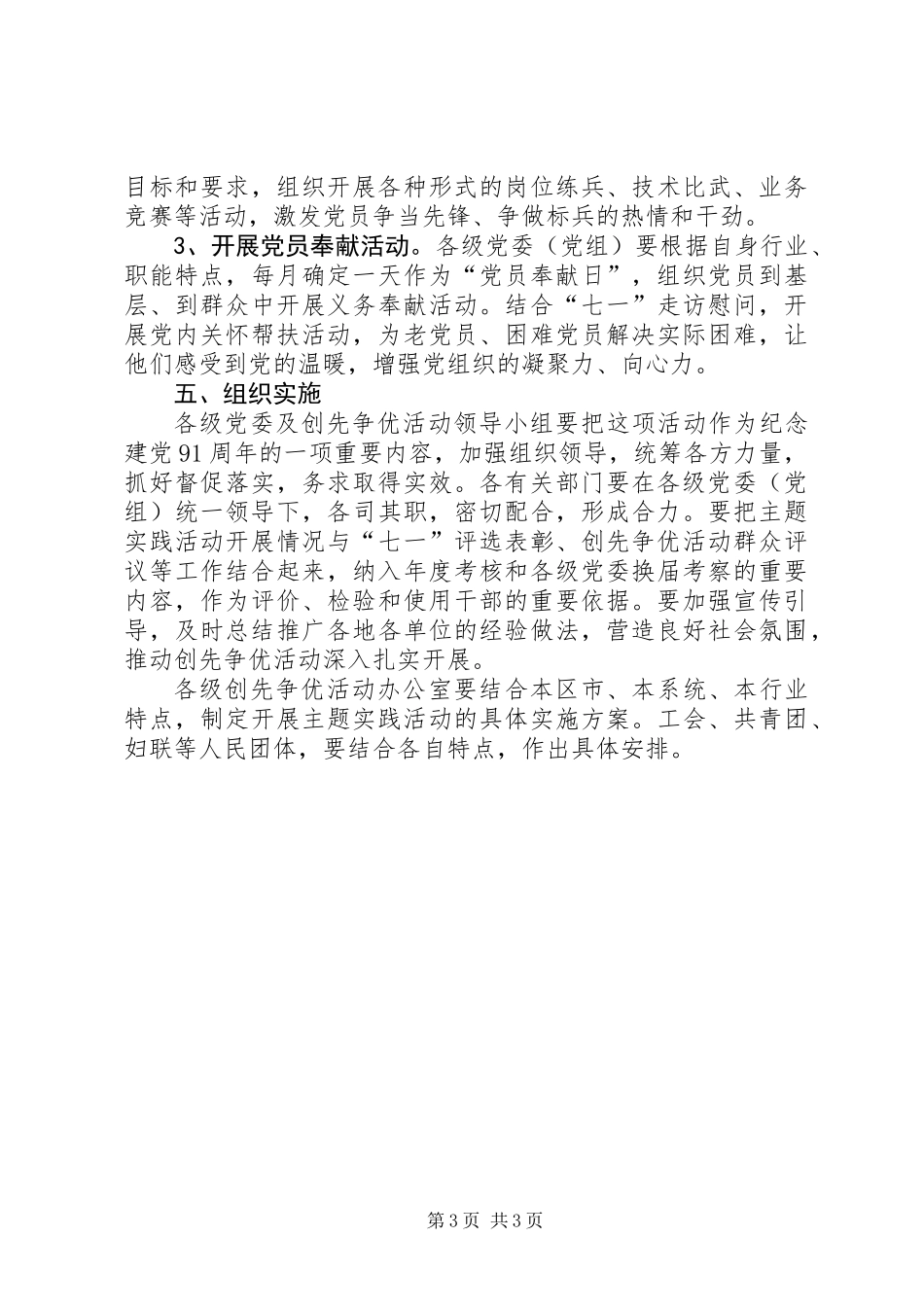 目标和要求，组织开展各种形式的岗位练兵、技术比武、业务竞赛等活动，激发党员争当先锋、争做标兵的热情和干劲。

3、开展党员奉献活动。各级党委（党组）要根据自身行业、职能特点，每月确定一天作为“党员奉献日”，组织党员到基层、到群众中开展义务奉献活动。结合“七一”走访慰问，开展党内关怀帮扶活动，为老党员、困难党员解决实际困难，让他们感受到党的温暖，增强党组织的凝聚力、向心力。

五、组织实施

各级党委及创先争优活动领导小组要把这项活动作为纪念建党91周年的一项重要内容，加强组织领导，统筹各方力量，抓好督促落实，务求取得实效。各有关部门要在各级党委（党组）统一领导下，各司其职，密切配合，形成合力。要把主题实践活动开展情况与“七一”评选表彰、创先争优活动群众评议等工作结合起来，纳入年度考核和各级党委换届考察的重要内容，作为评价、检验和使用干部的重要依据。要加强宣传引导，及时总结推广各地各单位的经验做法，营造良好社会氛围，推动创先争优活动深入扎实开展。

各级创先争优活动办公室要结合本区市、本系统、本行业特点，制定开展主题实践活动的具体实施方案。工会、共青团、妇联等人民团体，要结合各自特点，作出具体安排。

第3页 共3页